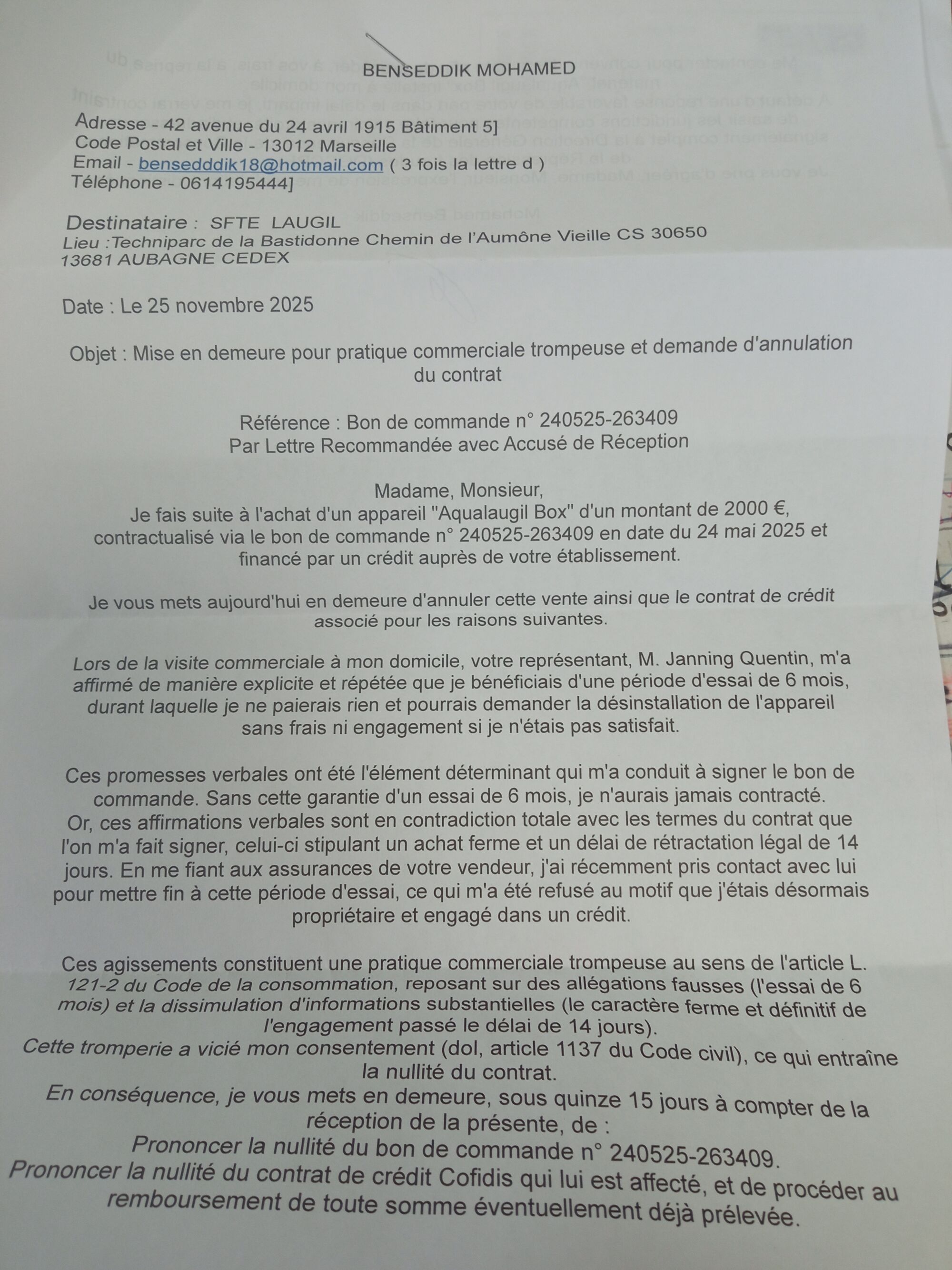 BENSEDDIK MOHAMED

Adresse - 42 avenue du 24 avril 1915 Bâtiment 5]
Code Postal et Ville - 13012 Marseille
Email - bensedddik18@hotmail.com ( 3 fois la lettre d )
Téléphone - 0614195444]

Destinataire : SFTE LAUGIL
Lieu :Techniparc de la Bastidonne Chemin de l'Aumône Vieille CS 30650
13681 AUBAGNE CEDEX

Date : Le 25 novembre 2025

Objet : Mise en demeure pour pratique commerciale trompeuse et demande d'annulation du contrat

Référence : Bon de commande n° 240525-263409
Par Lettre Recommandée avec Accusé de Réception

Madame, Monsieur,
Je fais suite à l'achat d'un appareil "Aqualaugil Box" d'un montant de 2000 €, contractualisé via le bon de commande n° 240525-263409 en date du 24 mai 2025 et financé par un crédit auprès de votre établissement.

Je vous mets aujourd'hui en demeure d'annuler cette vente ainsi que le contrat de crédit associé pour les raisons suivantes.

Lors de la visite commerciale à mon domicile, votre représentant, M. Janning Quentin, m'a affirmé de manière explicite et répétée que je bénéficiais d'une période d'essai de 6 mois, durant laquelle je ne paierais rien et pourrais demander la désinstallation de l'appareil sans frais ni engagement si je n'étais pas satisfait.

Ces promesses verbales ont été l'élément déterminant qui m'a conduit à signer le bon de commande. Sans cette garantie d'un essai de 6 mois, je n'aurais jamais contracté.
Or, ces affirmations verbales sont en contradiction totale avec les termes du contrat que l'on m'a fait signer, celui-ci stipulant un achat ferme et un délai de rétractation légal de 14 jours. En me fiant aux assurances de votre vendeur, j'ai récemment pris contact avec lui pour mettre fin à cette période d'essai, ce qui m'a été refusé au motif que j'étais désormais propriétaire et engagé dans un crédit.

Ces agissements constituent une pratique commerciale trompeuse au sens de l'article L. 121-2 du Code de la consommation, reposant sur des allégations fausses (l'essai de 6 mois) et la dissimulation d'informations substantielles (le caractère ferme et définitif de l'engagement passé le délai de 14 jours).
Cette tromperie a vicié mon consentement (dol, article 1137 du Code civil), ce qui entraîne la nullité du contrat.
En conséquence, je vous mets en demeure, sous quinze 15 jours à compter de la réception de la présente, de :
Prononcer la nullité du bon de commande n° 240525-263409.
Prononcer la nullité du contrat de crédit Cofidis qui lui est affecté, et de procéder au remboursement de toute somme éventuellement déjà prélevée.